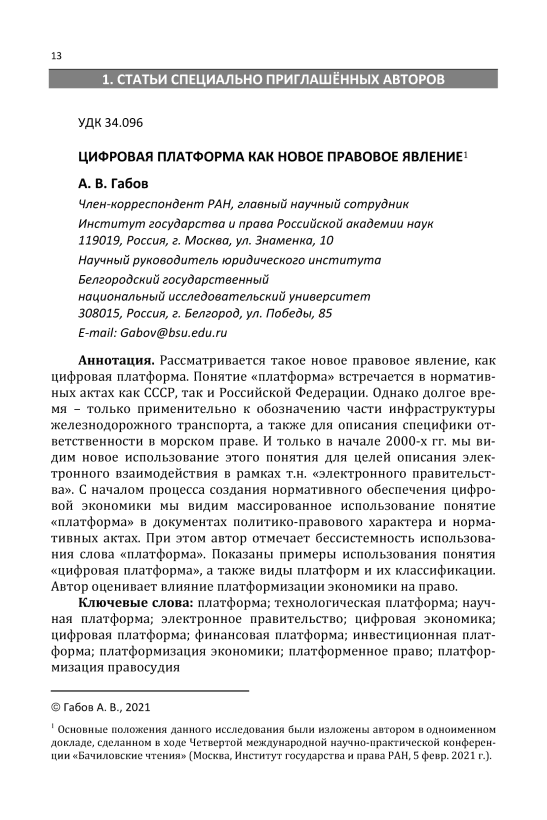 13

1. СТАТЬИ СПЕЦИАЛЬНО ПРИГЛАШЁННЫХ АВТОРОВ

УДК 34.096

ЦИФРОВАЯ ПЛАТФОРМА КАК НОВОЕ ПРАВОВОЕ ЯВЛЕНИЕ$^1$

А. В. Габов

Член-корреспондент РАН, главный научный сотрудник
Институт государства и права Российской академии наук
119019, Россия, г. Москва, ул. Знаменка, 10
Научный руководитель юридического института
Белгородский государственный
национальный исследовательский университет
308015, Россия, г. Белгород, ул. Победы, 85
E-mail: Gabov@bsu.edu.ru

Аннотация. Рассматривается такое новое правовое явление, как цифровая платформа. Понятие «платформа» встречается в нормативных актах как СССР, так и Российской Федерации. Однако долгое время – только применительно к обозначению части инфраструктуры железнодорожного транспорта, а также для описания специфики ответственности в морском праве. И только в начале 2000-х гг. мы видим новое использование этого понятия для целей описания электронного взаимодействия в рамках т.н. «электронного правительства». С началом процесса создания нормативного обеспечения цифровой экономики мы видим массированное использование понятие «платформа» в документах политико-правового характера и нормативных актах. При этом автор отмечает бессистемность использования слова «платформа». Показаны примеры использования понятия «цифровая платформа», а также виды платформ и их классификации. Автор оценивает влияние платформизации экономики на право.

Ключевые слова: платформа; технологическая платформа; научная платформа; электронное правительство; цифровая экономика; цифровая платформа; финансовая платформа; инвестиционная платформа; платформизация экономики; платформенное право; платформизация правосудия

© Габов А. В., 2021

$^1$ Основные положения данного исследования были изложены автором в одноименном докладе, сделанном в ходе Четвертой международной научно-практической конференции «Бачиловские чтения» (Москва, Институт государства и права РАН, 5 февр. 2021 г.).